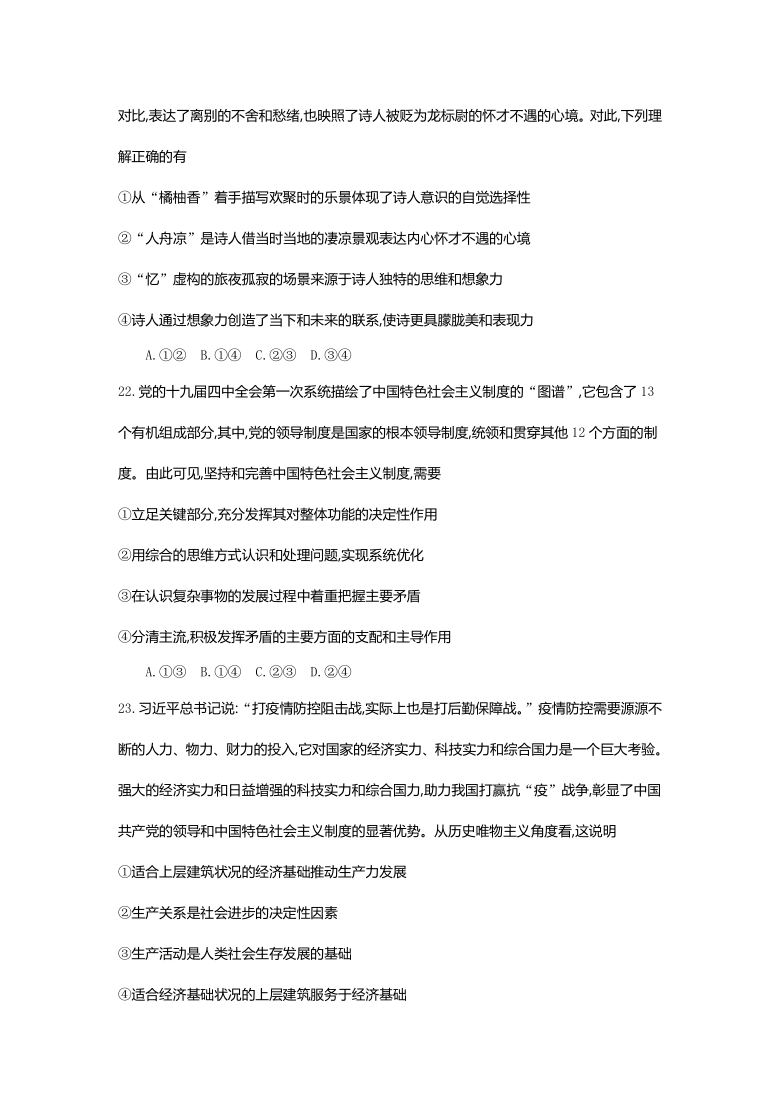 对比,表达了离别的不舍和愁绪,也映照了诗人被贬为龙标尉的怀才不遇的心境。对此,下列理解正确的有

①从“橘柚香”着手描写欢聚时的乐景体现了诗人意识的自觉选择性

②“人舟凉”是诗人借当时当地的凄凉景观表达内心怀才不遇的心境

③“忆”虚构的旅夜孤寂的场景来源于诗人独特的思维和想象力

④诗人通过想象力创造了当下和未来的联系,使诗更具朦胧美和表现力

A.①②　B.①④　C.②③　D.③④

22.党的十九届四中全会第一次系统描绘了中国特色社会主义制度的“图谱”,它包含了13个有机组成部分,其中,党的领导制度是国家的根本领导制度,统领和贯穿其他12个方面的制度。由此可见,坚持和完善中国特色社会主义制度,需要

①立足关键部分,充分发挥其对整体功能的决定性作用

②用综合的思维方式认识和处理问题,实现系统优化

③在认识复杂事物的发展过程中着重把握主要矛盾

④分清主流,积极发挥矛盾的主要方面的支配和主导作用

A.①③　B.①④　C.②③　D.②④

23.习近平总书记说:“打疫情防控阻击战,实际上也是打后勤保障战。”疫情防控需要源源不断的人力、物力、财力的投入,它对国家的经济实力、科技实力和综合国力是一个巨大考验。强大的经济实力和日益增强的科技实力和综合国力,助力我国打赢抗“疫”战争,彰显了中国共产党的领导和中国特色社会主义制度的显著优势。从历史唯物主义角度看,这说明

①适合上层建筑状况的经济基础推动生产力发展

②生产关系是社会进步的决定性因素

③生产活动是人类社会生存发展的基础

④适合经济基础状况的上层建筑服务于经济基础